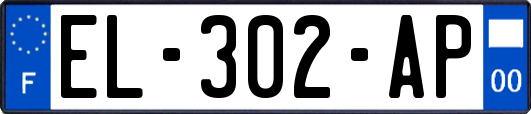 F
EL-302-AP
00